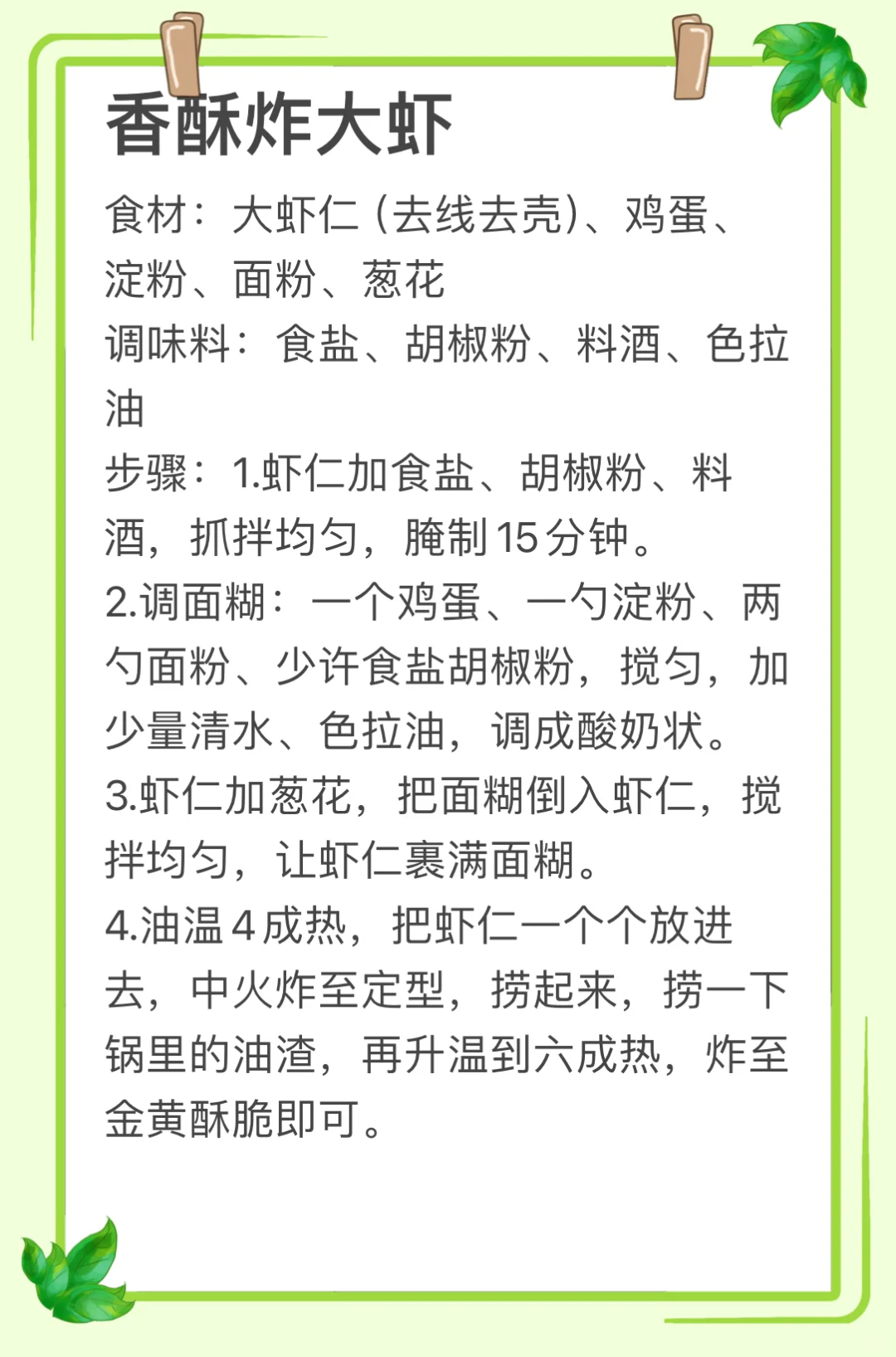 香酥炸大虾

食材：大虾仁（去线去壳）、鸡蛋、淀粉、面粉、葱花

调味料：食盐、胡椒粉、料酒、色拉油

步骤：1.虾仁加食盐、胡椒粉、料酒，抓拌均匀，腌制15分钟。

2.调面糊：一个鸡蛋、一勺淀粉、两勺面粉、少许食盐胡椒粉，搅匀，加少量清水、色拉油，调成酸奶状。

3.虾仁加葱花，把面糊倒入虾仁，搅拌均匀，让虾仁裹满面糊。

4.油温4成热，把虾仁一个个放进去，中火炸至定型，捞起来，捞一下锅里的油渣，再升温到六成热，炸至金黄酥脆即可。